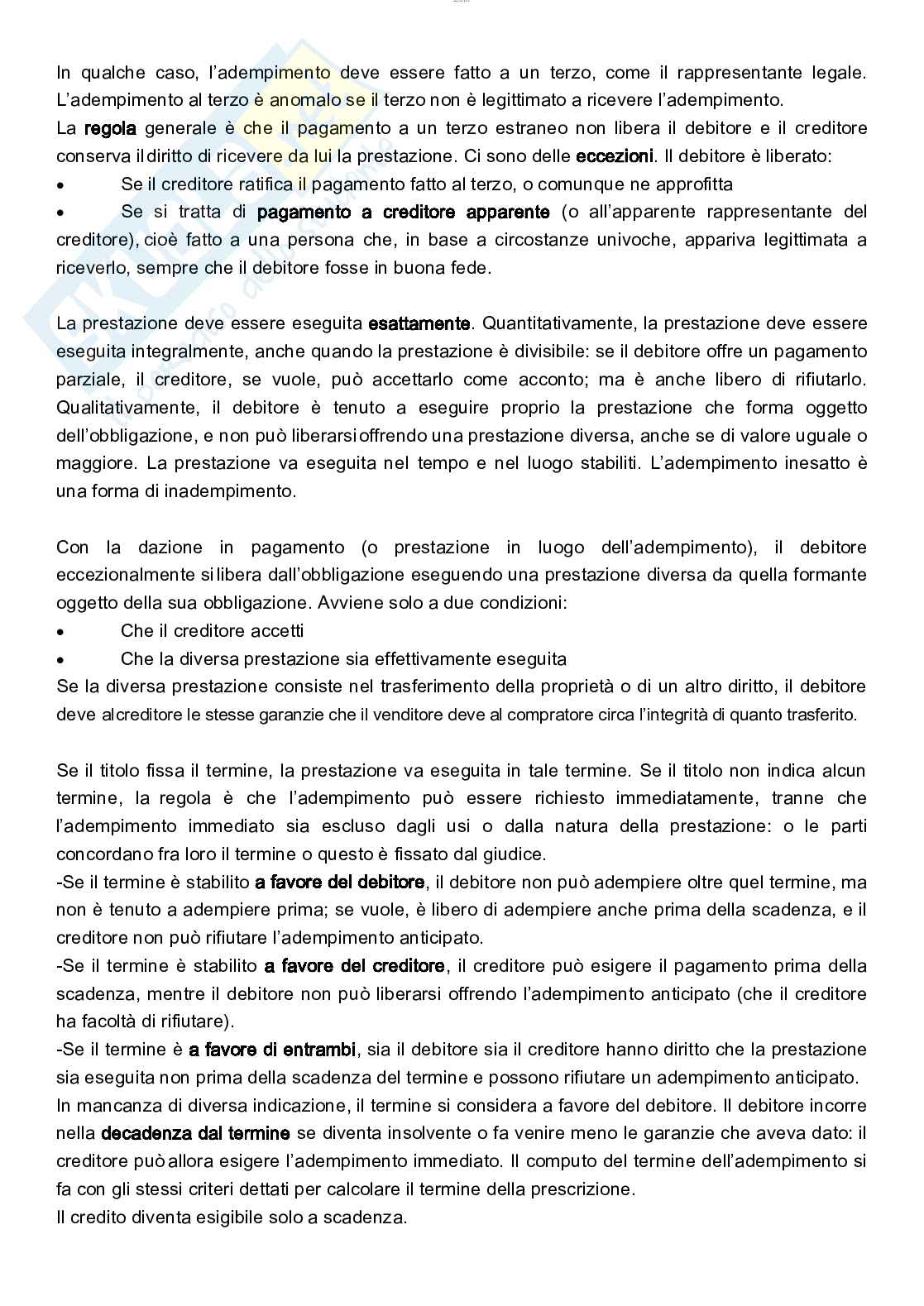 In qualche caso, l'adempimento deve essere fatto a un terzo, come il rappresentante legale. L'adempimento al terzo è anomalo se il terzo non è legittimato a ricevere l'adempimento.
La regola generale è che il pagamento a un terzo estraneo non libera il debitore e il creditore conserva il diritto di ricevere da lui la prestazione. Ci sono delle eccezioni. Il debitore è liberato:
• Se il creditore ratifica il pagamento fatto al terzo, o comunque ne approfitta
• Se si tratta di pagamento a creditore apparente (o all'apparente rappresentante del creditore), cioè fatto a una persona che, in base a circostanze univoche, appariva legittimata a riceverlo, sempre che il debitore fosse in buona fede.

La prestazione deve essere eseguita esattamente. Quantitativamente, la prestazione deve essere eseguita integralmente, anche quando la prestazione è divisibile: se il debitore offre un pagamento parziale, il creditore, se vuole, può accettarlo come acconto; ma è anche libero di rifiutarlo. Qualitativamente, il debitore è tenuto a eseguire proprio la prestazione che forma oggetto dell'obbligazione, e non può liberarsi offrendo una prestazione diversa, anche se di valore uguale o maggiore. La prestazione va eseguita nel tempo e nel luogo stabiliti. L'adempimento inesatto è una forma di inadempimento.

Con la dazione in pagamento (o prestazione in luogo dell'adempimento), il debitore eccezionalmente si libera dall'obbligazione eseguendo una prestazione diversa da quella formante oggetto della sua obbligazione. Avviene solo a due condizioni:
• Che il creditore accetti
• Che la diversa prestazione sia effettivamente eseguita
Se la diversa prestazione consiste nel trasferimento della proprietà o di un altro diritto, il debitore deve al creditore le stesse garanzie che il venditore deve al compratore circa l'integrità di quanto trasferito.

Se il titolo fissa il termine, la prestazione va eseguita in tale termine. Se il titolo non indica alcun termine, la regola è che l'adempimento può essere richiesto immediatamente, tranne che l'adempimento immediato sia escluso dagli usi o dalla natura della prestazione: o le parti concordano fra loro il termine o questo è fissato dal giudice.
-Se il termine è stabilito a favore del debitore, il debitore non può adempiere oltre quel termine, ma non è tenuto a adempiere prima; se vuole, è libero di adempiere anche prima della scadenza, e il creditore non può rifiutare l'adempimento anticipato.
-Se il termine è stabilito a favore del creditore, il creditore può esigere il pagamento prima della scadenza, mentre il debitore non può liberarsi offrendo l'adempimento anticipato (che il creditore ha facoltà di rifiutare).
-Se il termine è a favore di entrambi, sia il debitore sia il creditore hanno diritto che la prestazione sia eseguita non prima della scadenza del termine e possono rifiutare un adempimento anticipato.
In mancanza di diversa indicazione, il termine si considera a favore del debitore. Il debitore incorre nella decadenza dal termine se diventa insolvente o fa venire meno le garanzie che aveva dato: il creditore può allora esigere l'adempimento immediato. Il computo del termine dell'adempimento si fa con gli stessi criteri dettati per calcolare il termine della prescrizione.
Il credito diventa esigibile solo a scadenza.